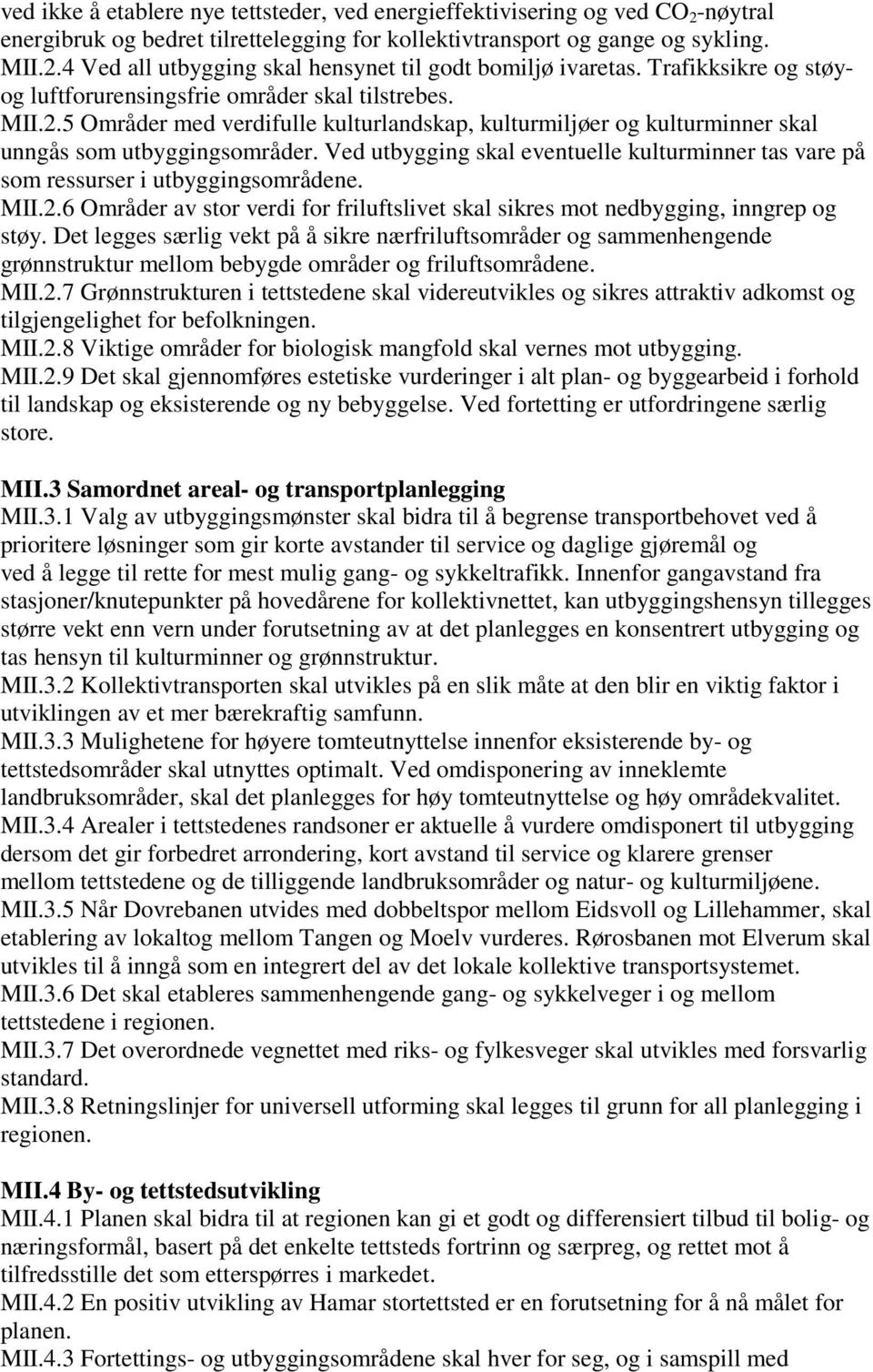 ved ikke å etablere nye tettsteder, ved energieffektivisering og ved $CO_2$-nøytral energibruk og bedret tilrettelegging for kollektivtransport og gange og sykling.
MII.2.4 Ved all utbygging skal hensynet til godt bomiljø ivaretas. Trafikksikre og støy- og luftforurensingsfrie områder skal tilstrebes.
MII.2.5 Områder med verdifulle kulturlandskap, kulturmiljøer og kulturminner skal unngås som utbyggingsområder. Ved utbygging skal eventuelle kulturminner tas vare på som ressurser i utbyggingsområdene.
MII.2.6 Områder av stor verdi for friluftslivet skal sikres mot nedbygging, inngrep og støy. Det legges særlig vekt på å sikre nærfriluftsområder og sammenhengende grønnstruktur mellom bebygde områder og friluftsområdene.
MII.2.7 Grønnstrukturen i tettstedene skal videreutvikles og sikres attraktiv adkomst og tilgjengelighet for befolkningen.
MII.2.8 Viktige områder for biologisk mangfold skal vernes mot utbygging.
MII.2.9 Det skal gjennomføres estetiske vurderinger i alt plan- og byggearbeid i forhold til landskap og eksisterende og ny bebyggelse. Ved fortetting er utfordringene særlig store.

MII.3 Samordnet areal- og transportplanlegging
MII.3.1 Valg av utbyggingsmønster skal bidra til å begrense transportbehovet ved å prioritere løsninger som gir korte avstander til service og daglige gjøremål og ved å legge til rette for mest mulig gang- og sykkeltrafikk. Innenfor gangavstand fra stasjoner/knutepunkter på hovedårene for kollektivnettet, kan utbyggingshensyn tillegges større vekt enn vern under forutsetning av at det planlegges en konsentrert utbygging og tas hensyn til kulturminner og grønnstruktur.
MII.3.2 Kollektivtransporten skal utvikles på en slik måte at den blir en viktig faktor i utviklingen av et mer bærekraftig samfunn.
MII.3.3 Mulighetene for høyere tomteutnyttelse innenfor eksisterende by- og tettstedsområder skal utnyttes optimalt. Ved omdisponering av inneklemte landbruksområder, skal det planlegges for høy tomteutnyttelse og høy områdekvalitet.
MII.3.4 Arealer i tettstedenes randsoner er aktuelle å vurdere omdisponert til utbygging dersom det gir forbedret arrondering, kort avstand til service og klarere grenser mellom tettstedene og de tilliggende landbruksområder og natur- og kulturmiljøene.
MII.3.5 Når Dovrebanen utvides med dobbeltspor mellom Eidsvoll og Lillehammer, skal etablering av lokaltog mellom Tangen og Moelv vurderes. Rørosbanen mot Elverum skal utvikles til å inngå som en integrert del av det lokale kollektive transportsystemet.
MII.3.6 Det skal etableres sammenhengende gang- og sykkelveger i og mellom tettstedene i regionen.
MII.3.7 Det overordnede vegnettet med riks- og fylkesveger skal utvikles med forsvarlig standard.
MII.3.8 Retningslinjer for universell utforming skal legges til grunn for all planlegging i regionen.

MII.4 By- og tettstedsutvikling
MII.4.1 Planen skal bidra til at regionen kan gi et godt og differensiert tilbud til bolig- og næringsformål, basert på det enkelte tettsteds fortrinn og særpreg, og rettet mot å tilfredsstille det som etterspørres i markedet.
MII.4.2 En positiv utvikling av Hamar stortettsted er en forutsetning for å nå målet for planen.
MII.4.3 Fortettings- og utbyggingsområdene skal hver for seg, og i samspill med